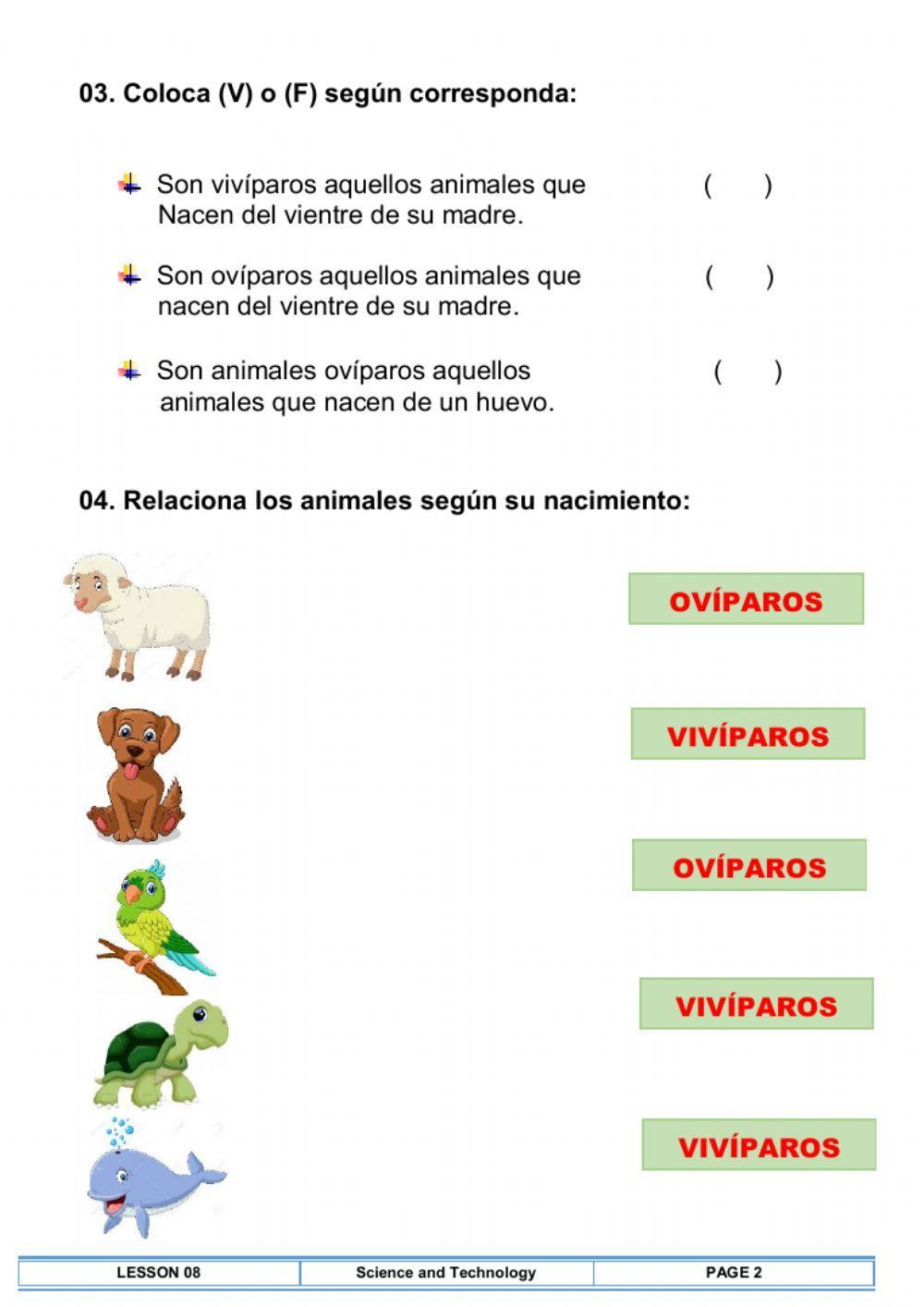 03. Coloca (V) o (F) según corresponda:

Son vivíparos aquellos animales que Nacen del vientre de su madre. ( )

Son ovíparos aquellos animales que nacen del vientre de su madre. ( )

Son animales ovíparos aquellos animales que nacen de un huevo. ( )

04. Relaciona los animales según su nacimiento:

OVÍPAROS

VIVÍPAROS

OVÍPAROS

VIVÍPAROS

VIVÍPAROS

| LESSON 08 | Science and Technology | PAGE 2 |
|---|---|---|